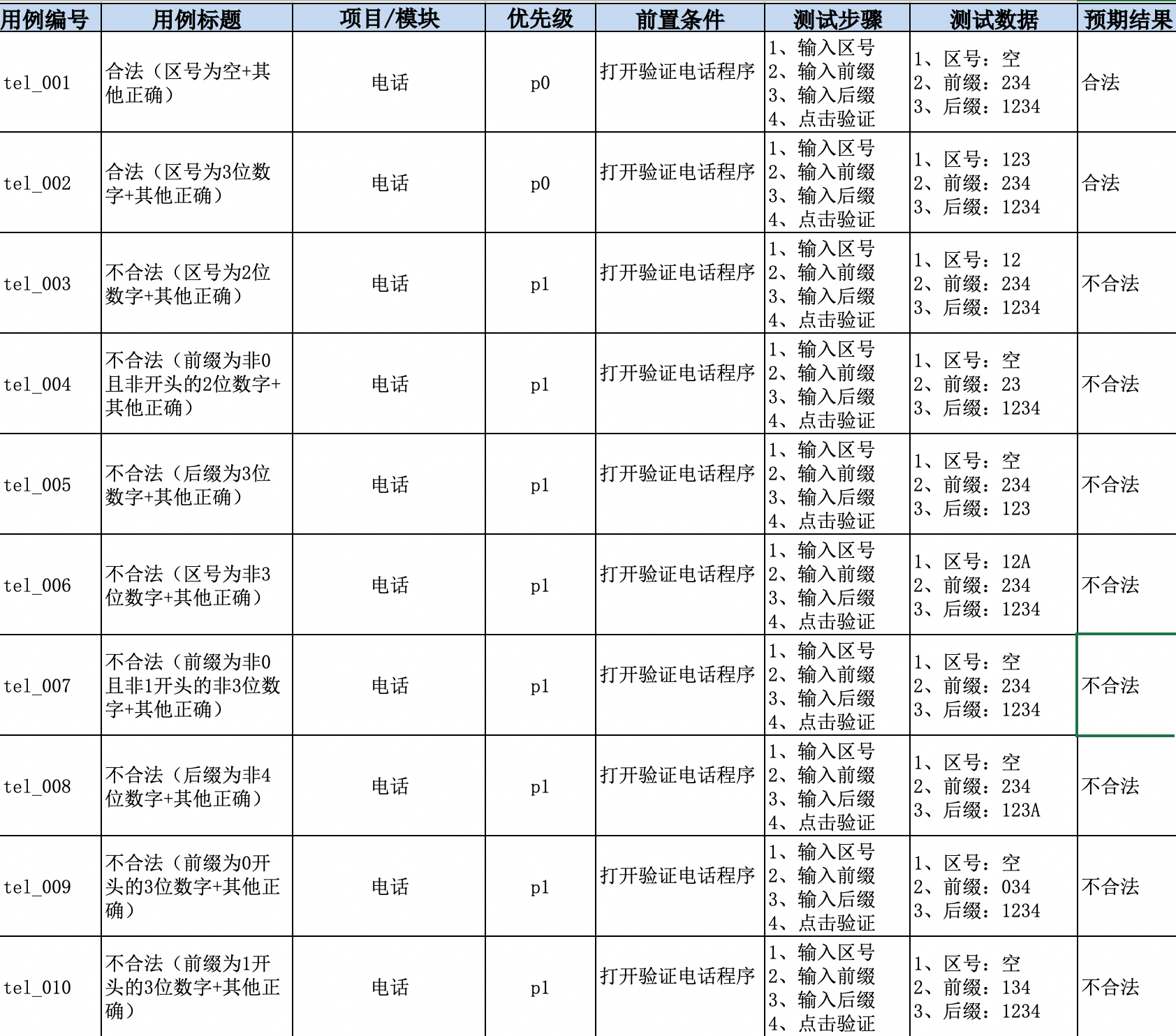 | 用例编号 | 用例标题 | 项目/模块 | 优先级 | 前置条件 | 测试步骤 | 测试数据 | 预期结果 |
|---|---|---|---|---|---|---|---|
| tel_001 | 合法（区号为空+其他正确） | 电话 | p0 | 打开验证电话程序 | 1、输入区号 2、输入前缀 3、输入后缀 4、点击验证 | 1、区号：空 2、前缀：234 3、后缀：1234 | 合法 |
| tel_002 | 合法（区号为3位数字+其他正确） | 电话 | p0 | 打开验证电话程序 | 1、输入区号 2、输入前缀 3、输入后缀 4、点击验证 | 1、区号：123 2、前缀：234 3、后缀：1234 | 合法 |
| tel_003 | 不合法（区号为2位数字+其他正确） | 电话 | p1 | 打开验证电话程序 | 1、输入区号 2、输入前缀 3、输入后缀 4、点击验证 | 1、区号：12 2、前缀：234 3、后缀：1234 | 不合法 |
| tel_004 | 不合法（前缀为非0且非开头的2位数字+其他正确） | 电话 | p1 | 打开验证电话程序 | 1、输入区号 2、输入前缀 3、输入后缀 4、点击验证 | 1、区号：空 2、前缀：23 3、后缀：1234 | 不合法 |
| tel_005 | 不合法（后缀为3位数字+其他正确） | 电话 | p1 | 打开验证电话程序 | 1、输入区号 2、输入前缀 3、输入后缀 4、点击验证 | 1、区号：空 2、前缀：234 3、后缀：123 | 不合法 |
| tel_006 | 不合法（区号为非3位数字+其他正确） | 电话 | p1 | 打开验证电话程序 | 1、输入区号 2、输入前缀 3、输入后缀 4、点击验证 | 1、区号：12A 2、前缀：234 3、后缀：1234 | 不合法 |
| tel_007 | 不合法（前缀为非0且非1开头的非3位数字+其他正确） | 电话 | p1 | 打开验证电话程序 | 1、输入区号 2、输入前缀 3、输入后缀 4、点击验证 | 1、区号：空 2、前缀：234 3、后缀：1234 | 不合法 |
| tel_008 | 不合法（后缀为非4位数字+其他正确） | 电话 | p1 | 打开验证电话程序 | 1、输入区号 2、输入前缀 3、输入后缀 4、点击验证 | 1、区号：空 2、前缀：234 3、后缀：123A | 不合法 |
| tel_009 | 不合法（前缀为0开头的3位数字+其他正确） | 电话 | p1 | 打开验证电话程序 | 1、输入区号 2、输入前缀 3、输入后缀 4、点击验证 | 1、区号：空 2、前缀：034 3、后缀：1234 | 不合法 |
| tel_010 | 不合法（前缀为1开头的3位数字+其他正确） | 电话 | p1 | 打开验证电话程序 | 1、输入区号 2、输入前缀 3、输入后缀 4、点击验证 | 1、区号：空 2、前缀：134 3、后缀：1234 | 不合法 |